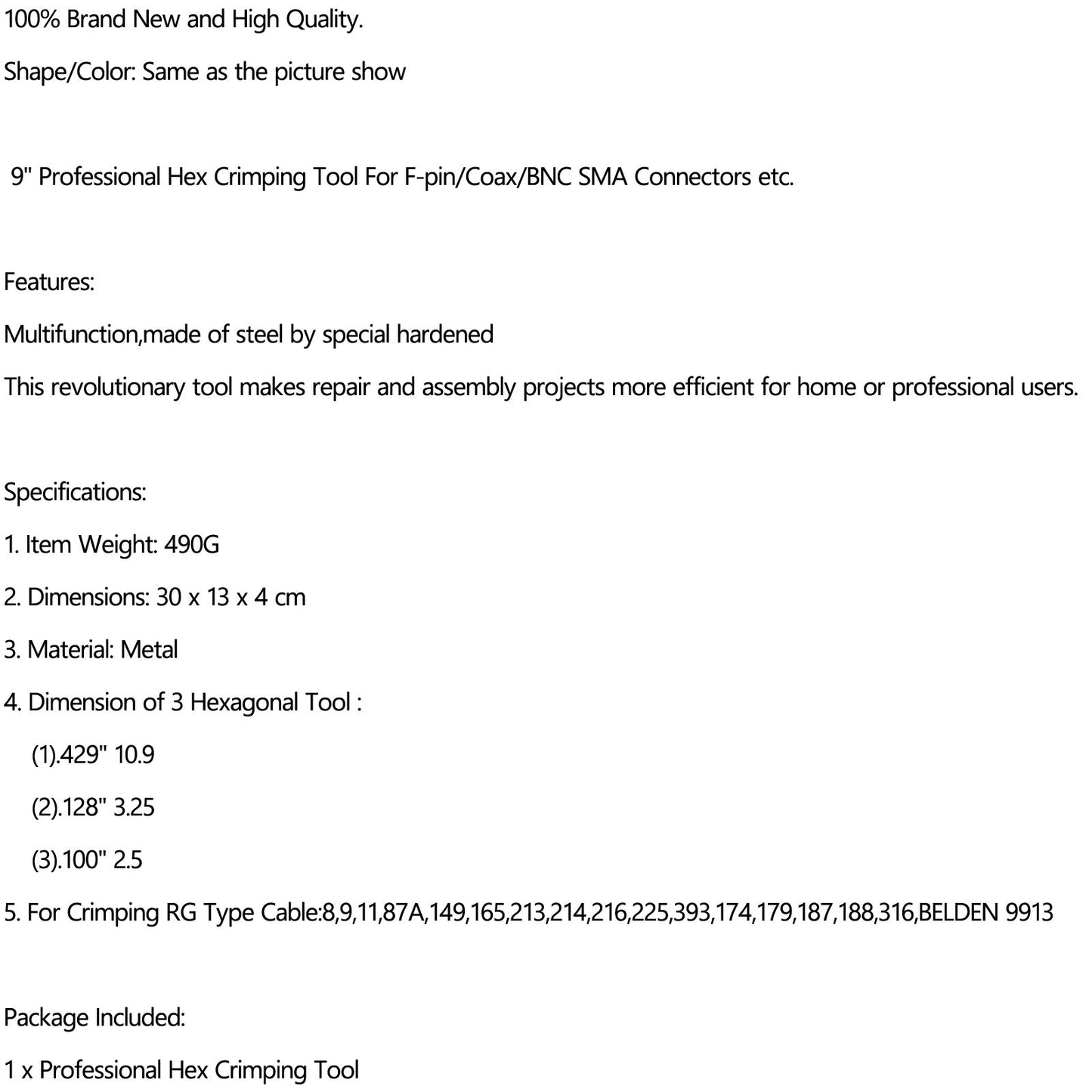 100% Brand New and High Quality.

Shape/Color: Same as the picture show

9" Professional Hex Crimping Tool For F-pin/Coax/BNC SMA Connectors etc.

Features:

Multifunction,made of steel by special hardened

This revolutionary tool makes repair and assembly projects more efficient for home or professional users.

Specifications:

1. Item Weight: 490G

2. Dimensions: 30 x 13 x 4 cm

3. Material: Metal

4. Dimension of 3 Hexagonal Tool :

(1).429" 10.9

(2).128" 3.25

(3).100" 2.5

5. For Crimping RG Type Cable:8,9,11,87A,149,165,213,214,216,225,393,174,179,187,188,316,BELDEN 9913

Package Included:

1 x Professional Hex Crimping Tool